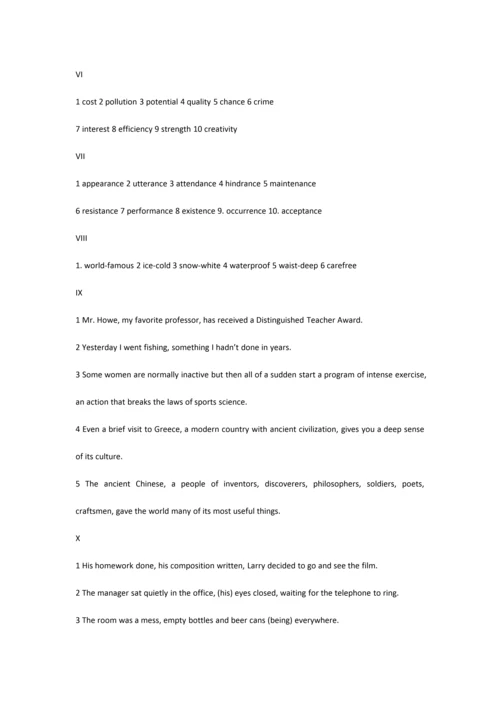 VI

1 cost 2 pollution 3 potential 4 quality 5 chance 6 crime

7 interest 8 efficiency 9 strength 10 creativity

VII

1 appearance 2 utterance 3 attendance 4 hindrance 5 maintenance

6 resistance 7 performance 8 existence 9. occurrence 10. acceptance

VIII

1. world-famous 2 ice-cold 3 snow-white 4 waterproof 5 waist-deep 6 carefree

IX

1 Mr. Howe, my favorite professor, has received a Distinguished Teacher Award.

2 Yesterday I went fishing, something I hadn't done in years.

3 Some women are normally inactive but then all of a sudden start a program of intense exercise, an action that breaks the laws of sports science.

4 Even a brief visit to Greece, a modern country with ancient civilization, gives you a deep sense of its culture.

5 The ancient Chinese, a people of inventors, discoverers, philosophers, soldiers, poets, craftsmen, gave the world many of its most useful things.

X

1 His homework done, his composition written, Larry decided to go and see the film.

2 The manager sat quietly in the office, (his) eyes closed, waiting for the telephone to ring.

3 The room was a mess, empty bottles and beer cans (being) everywhere.